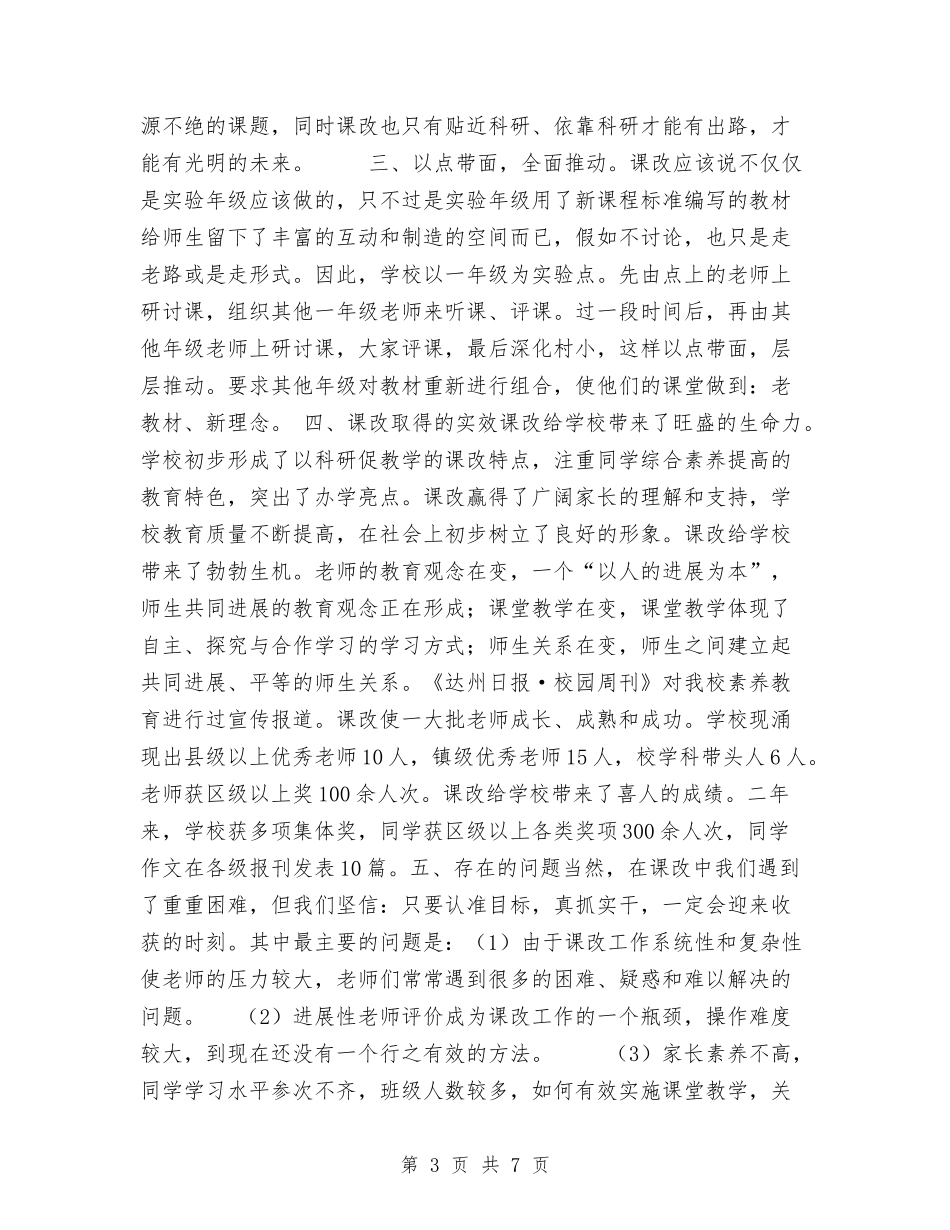 源不绝的课题，同时课改也只有贴近科研、依靠科研才能有出路，才能有光明的未来。 三、以点带面，全面推动。课改应该说不仅仅是实验年级应该做的，只不过是实验年级用了新课程标准编写的教材给师生留下了丰富的互动和制造的空间而已，假如不讨论，也只是走老路或是走形式。因此，学校以一年级为实验点。先由点上的老师上研讨课，组织其他一年级老师来听课、评课。过一段时间后，再由其他年级老师上研讨课，大家评课，最后深化村小，这样以点带面，层层推动。要求其他年级对教材重新进行组合，使他们的课堂做到：老教材、新理念。 四、课改取得的实效课改给学校带来了旺盛的生命力。学校初步形成了以科研促教学的课改特点，注重同学综合素养提高的教育特色，突出了办学亮点。课改赢得了广阔家长的理解和支持，学校教育质量不断提高，在社会上初步树立了良好的形象。课改给学校带来了勃勃生机。老师的教育观念在变，一个“以人的进展为本”，师生共同进展的教育观念正在形成；课堂教学在变，课堂教学体现了自主、探究与合作学习的学习方式；师生关系在变，师生之间建立起共同进展、平等的师生关系。《达州日报·校园周刊》对我校素养教育进行过宣传报道。课改使一大批老师成长、成熟和成功。学校现涌现出县级以上优秀老师10人，镇级优秀老师15人，校学科带头人6人。老师获区级以上奖100余人次。课改给学校带来了喜人的成绩。二年来，学校获多项集体奖，同学获区级以上各类奖项300余人次，同学作文在各级报刊发表10篇。五、存在的问题当然，在课改中我们遇到了重重困难，但我们坚信：只要认准目标，真抓实干，一定会迎来收获的时刻。其中最主要的问题是：（1）由于课改工作系统性和复杂性使老师的压力较大，老师们常常遇到很多的困难、疑惑和难以解决的问题。 （2）进展性老师评价成为课改工作的一个瓶颈，操作难度较大，到现在还没有一个行之有效的方法。 （3）家长素养不高，同学学习水平参次不齐，班级人数较多，如何有效实施课堂教学，关

第3页 共7页